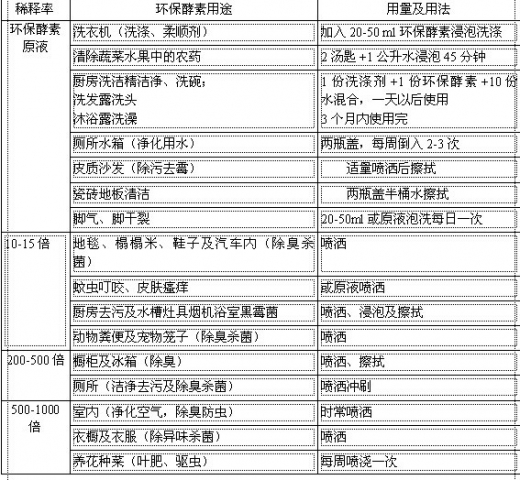 | 稀释率 | 环保酵素用途 | 用量及用法 |
|---|---|---|
| 环保酵素原液 | 洗衣机（洗涤、柔顺剂） | 加入 20-50 ml 环保酵素浸泡洗涤 |
| | 清除蔬菜水果中的农药 | 2 汤匙 +1 公升水浸泡 45 分钟 |
| | 厨房洗洁精洁净、洗碗；洗发露洗头 沐浴露洗澡 | 1 份洗涤剂 +1 份环保酵素 +10 份水混合，一天以后使用 3 个月内使用完 |
| | 厕所水箱（净化用水） | 两瓶盖，每周倒入 2-3 次 |
| | 皮质沙发（除污去霉） | 适量喷洒后擦拭 |
| | 瓷砖地板清洁 | 两瓶盖半桶水擦拭 |
| | 脚气、脚干裂 | 20-50ml 或原液泡洗每日一次 |
| 10-15 倍 | 地毯、榻榻米、鞋子及汽车内（除臭杀菌） | 喷洒 |
| | 蚊虫叮咬、皮肤瘙痒 | 或原液喷洒 |
| | 厨房去污及水槽灶具烟机浴室黑霉菌 | 喷洒、浸泡及擦拭 |
| | 动物粪便及宠物笼子（除臭杀菌） | 喷洒 |
| 200-500 倍 | 橱柜及冰箱（除臭） | 喷洒、擦拭 |
| | 厕所（洁净去污及除臭杀菌） | 喷洒冲刷 |
| 500-1000 倍 | 室内（净化空气，除臭防虫） | 时常喷洒 |
| | 衣橱及衣服（除异味杀菌） | 喷洒 |
| | 养花种菜（叶肥、驱虫） | 每周喷浇一次 |